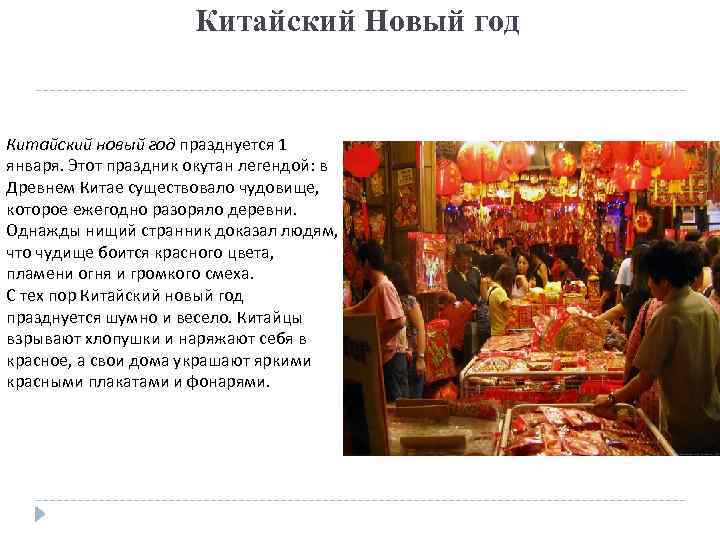 Китайский Новый год

Китайский новый год празднуется 1 января. Этот праздник окутан легендой: в Древнем Китае существовало чудовище, которое ежегодно разоряло деревни. Однажды нищий странник доказал людям, что чудище боится красного цвета, пламени огня и громкого смеха.
С тех пор Китайский новый год празднуется шумно и весело. Китайцы взрывают хлопушки и наряжают себя в красное, а свои дома украшают яркими красными плакатами и фонарями.